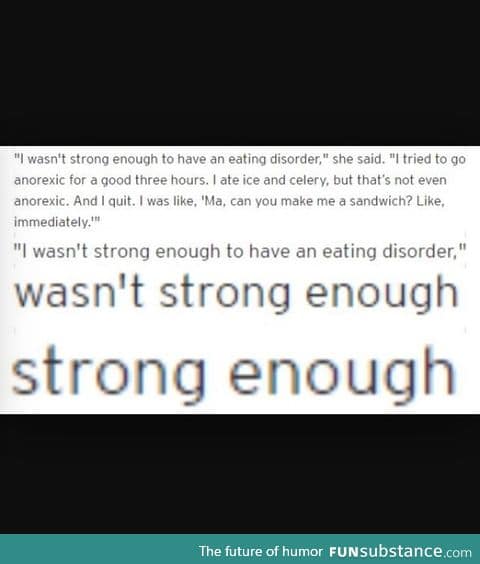 "I wasn't strong enough to have an eating disorder," she said. "I tried to go anorexic for a good three hours. I ate ice and celery, but that's not even anorexic. And I quit. I was like, 'Ma, can you make me a sandwich? Like, immediately.'"

"I wasn't strong enough to have an eating disorder,"

wasn't strong enough

strong enough

The future of humor FUNsubstance.com